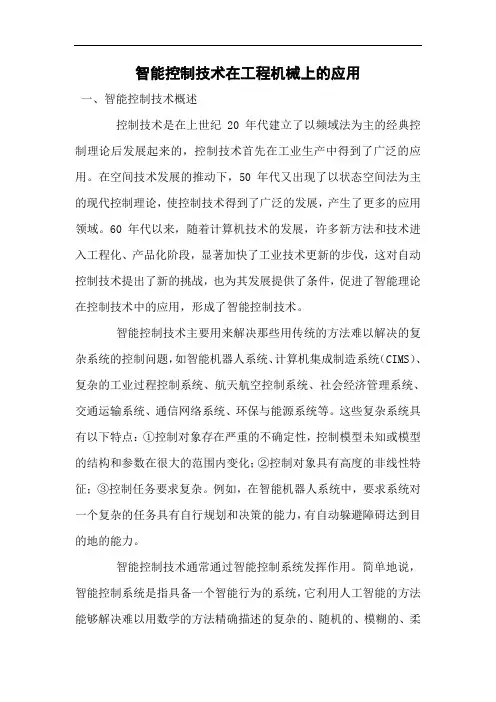 智能控制技术在工程机械上的应用

一、智能控制技术概述

控制技术是在上世纪 20 年代建立了以频域法为主的经典控制理论后发展起来的，控制技术首先在工业生产中得到了广泛的应用。在空间技术发展的推动下，50 年代又出现了以状态空间法为主的现代控制理论，使控制技术得到了广泛的发展，产生了更多的应用领域。60 年代以来，随着计算机技术的发展，许多新方法和技术进入工程化、产品化阶段，显著加快了工业技术更新的步伐，这对自动控制技术提出了新的挑战，也为其发展提供了条件，促进了智能理论在控制技术中的应用，形成了智能控制技术。

智能控制技术主要用来解决那些用传统的方法难以解决的复杂系统的控制问题，如智能机器人系统、计算机集成制造系统(CIMS)、复杂的工业过程控制系统、航天航空控制系统、社会经济管理系统、交通运输系统、通信网络系统、环保与能源系统等。这些复杂系统具有以下特点：①控制对象存在严重的不确定性，控制模型未知或模型的结构和参数在很大的范围内变化；②控制对象具有高度的非线性特征；③控制任务要求复杂。例如，在智能机器人系统中，要求系统对一个复杂的任务具有自行规划和决策的能力，有自动躲避障碍达到目的地的能力。

智能控制技术通常通过智能控制系统发挥作用。简单地说，智能控制系统是指具备一个智能行为的系统，它利用人工智能的方法能够解决难以用数学的方法精确描述的复杂的、随机的、模糊的、柔